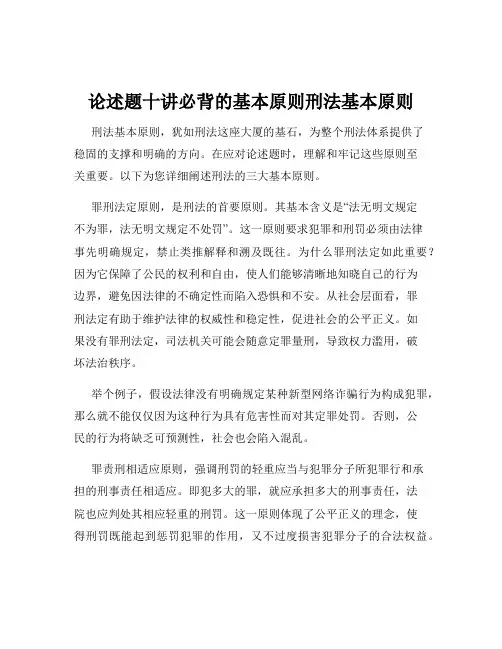 论述题十讲必背的基本原则刑法基本原则

刑法基本原则，犹如刑法这座大厦的基石，为整个刑法体系提供了稳固的支撑和明确的方向。在应对论述题时，理解和牢记这些原则至关重要。以下为您详细阐述刑法的三大基本原则。

罪刑法定原则，是刑法的首要原则。其基本含义是“法无明文规定不为罪，法无明文规定不处罚”。这一原则要求犯罪和刑罚必须由法律事先明确规定，禁止类推解释和溯及既往。为什么罪刑法定如此重要？因为它保障了公民的权利和自由，使人们能够清晰地知晓自己的行为边界，避免因法律的不确定性而陷入恐惧和不安。从社会层面看，罪刑法定有助于维护法律的权威性和稳定性，促进社会的公平正义。如果没有罪刑法定，司法机关可能会随意定罪量刑，导致权力滥用，破坏法治秩序。

举个例子，假设法律没有明确规定某种新型网络诈骗行为构成犯罪，那么就不能仅仅因为这种行为具有危害性而对其定罪处罚。否则，公民的行为将缺乏可预测性，社会也会陷入混乱。

罪责刑相适应原则，强调刑罚的轻重应当与犯罪分子所犯罪行和承担的刑事责任相适应。即犯多大的罪，就应承担多大的刑事责任，法院也应判处其相应轻重的刑罚。这一原则体现了公平正义的理念，使得刑罚既能起到惩罚犯罪的作用，又不过度损害犯罪分子的合法权益。